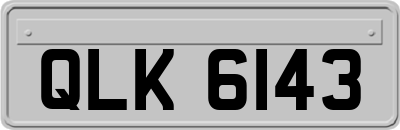 QLK 6143